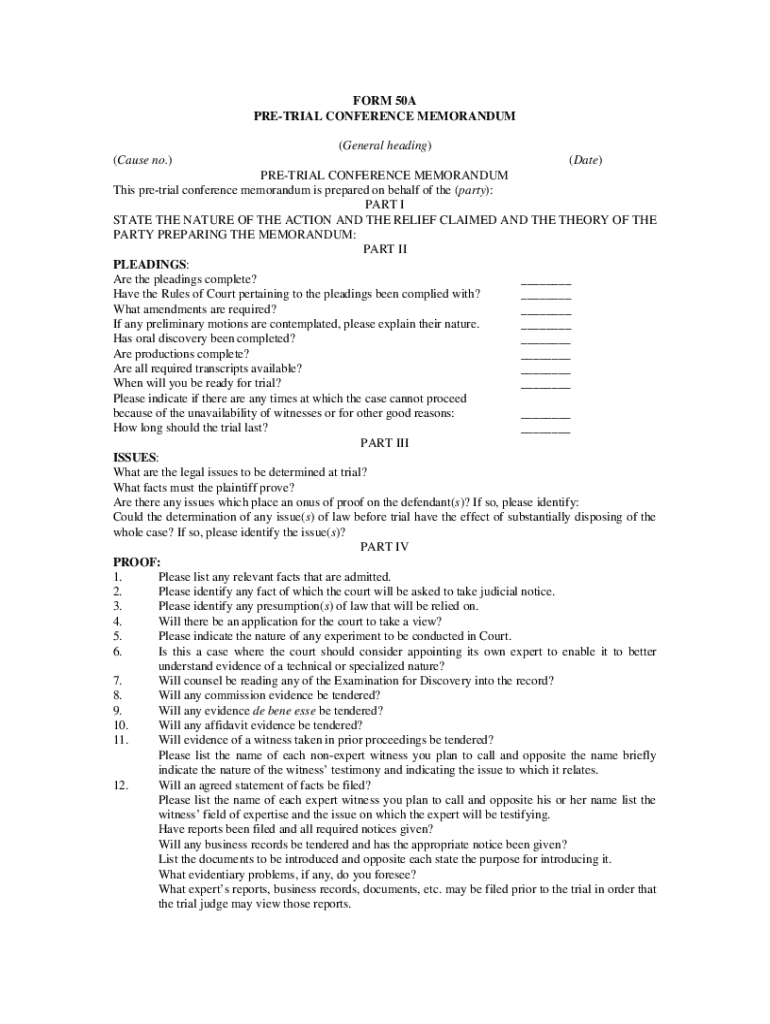 FORM 50A
PRE-TRIAL CONFERENCE MEMORANDUM

(General heading)

(Cause no.) (Date)

PRE-TRIAL CONFERENCE MEMORANDUM

This pre-trial conference memorandum is prepared on behalf of the (party):

PART I

STATE THE NATURE OF THE ACTION AND THE RELIEF CLAIMED AND THE THEORY OF THE PARTY PREPARING THE MEMORANDUM:

PART II

PLEADINGS:
Are the pleadings complete? ________
Have the Rules of Court pertaining to the pleadings been complied with? ________
What amendments are required? ________
If any preliminary motions are contemplated, please explain their nature. ________
Has oral discovery been completed? ________
Are productions complete? ________
Are all required transcripts available? ________
When will you be ready for trial? ________
Please indicate if there are any times at which the case cannot proceed because of the unavailability of witnesses or for other good reasons: ________
How long should the trial last? ________

PART III

ISSUES:
What are the legal issues to be determined at trial?
What facts must the plaintiff prove?
Are there any issues which place an onus of proof on the defendant(s)? If so, please identify:
Could the determination of any issue(s) of law before trial have the effect of substantially disposing of the whole case? If so, please identify the issue(s)?

PART IV

PROOF:
1. Please list any relevant facts that are admitted.
2. Please identify any fact of which the court will be asked to take judicial notice.
3. Please identify any presumption(s) of law that will be relied on.
4. Will there be an application for the court to take a view?
5. Please indicate the nature of any experiment to be conducted in Court.
6. Is this a case where the court should consider appointing its own expert to enable it to better understand evidence of a technical or specialized nature?
7. Will counsel be reading any of the Examination for Discovery into the record?
8. Will any commission evidence be tendered?
9. Will any evidence de bene esse be tendered?
10. Will any affidavit evidence be tendered?
11. Will evidence of a witness taken in prior proceedings be tendered?
Please list the name of each non-expert witness you plan to call and opposite the name briefly indicate the nature of the witness' testimony and indicating the issue to which it relates.
12. Will an agreed statement of facts be filed?
Please list the name of each expert witness you plan to call and opposite his or her name list the witness' field of expertise and the issue on which the expert will be testifying.
Have reports been filed and all required notices given?
Will any business records be tendered and has the appropriate notice been given?
List the documents to be introduced and opposite each state the purpose for introducing it.
What evidentiary problems, if any, do you foresee?
What expert's reports, business records, documents, etc. may be filed prior to the trial in order that the trial judge may view those reports.